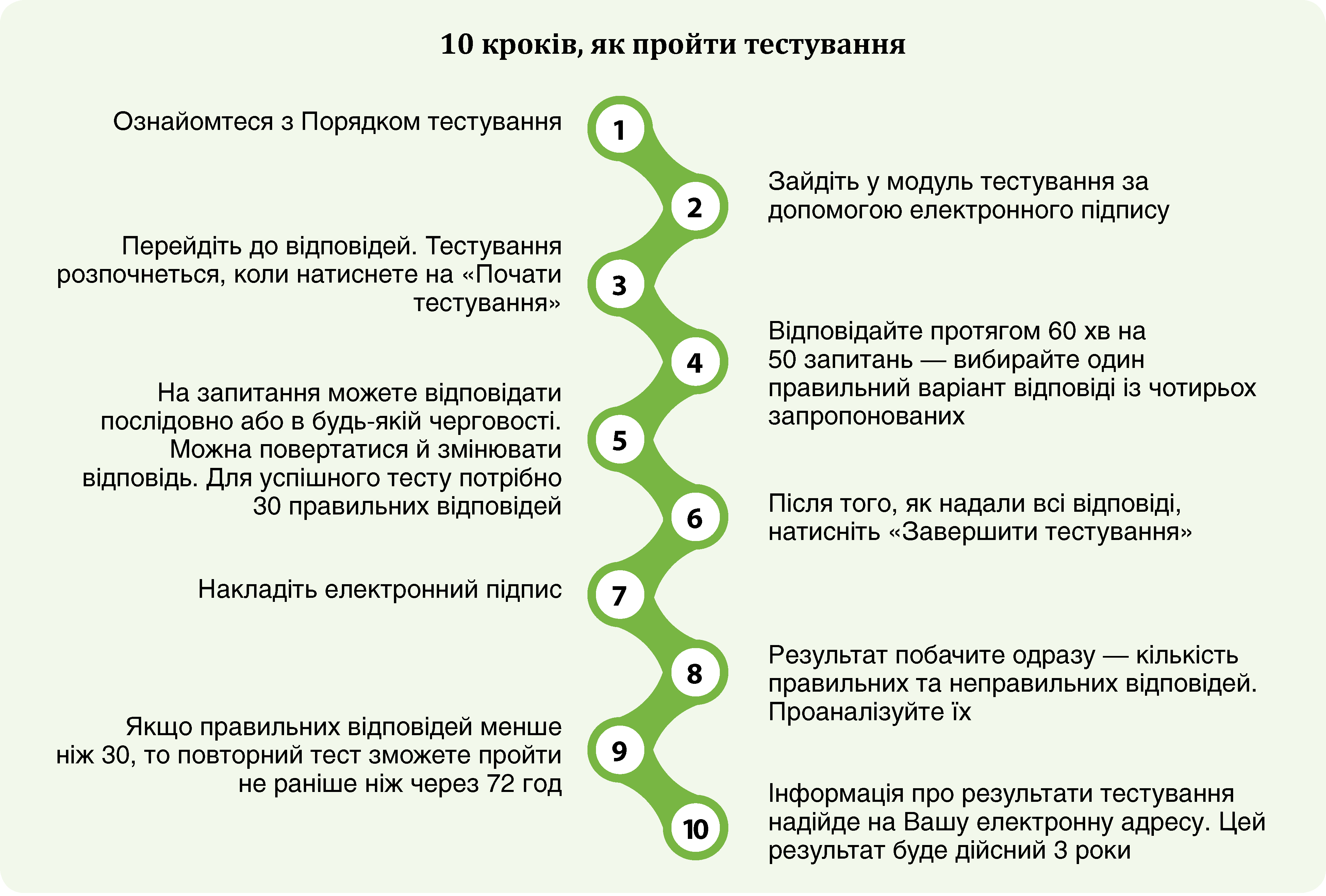 10 кроків, як пройти тестування

1
Ознайомтеся з Порядком тестування

2
Зайдіть у модуль тестування за допомогою електронного підпису

3
Перейдіть до відповідей. Тестування розпочнеться, коли натиснете на «Почати тестування»

4
Відповідайте протягом 60 хв на 50 запитань — вибирайте один правильний варіант відповіді із чотирьох запропонованих

5
На запитання можете відповідати послідовно або в будь-якій черговості. Можна повертатися й змінювати відповідь. Для успішного тесту потрібно 30 правильних відповідей

6
Після того, як надали всі відповіді, натисніть «Завершити тестування»

7
Накладіть електронний підпис

8
Результат побачите одразу — кількість правильних та неправильних відповідей. Проаналізуйте їх

9
Якщо правильних відповідей менше ніж 30, то повторний тест зможете пройти не раніше ніж через 72 год

10
Інформація про результати тестування надійде на Вашу електронну адресу. Цей результат буде дійсний 3 роки